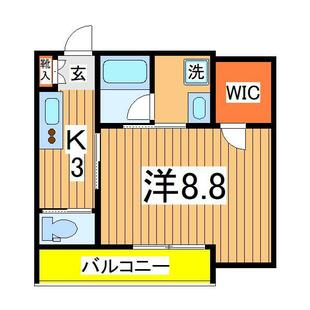 靴入
玄
洗
WIC
K
3
洋8.8
バルコニー